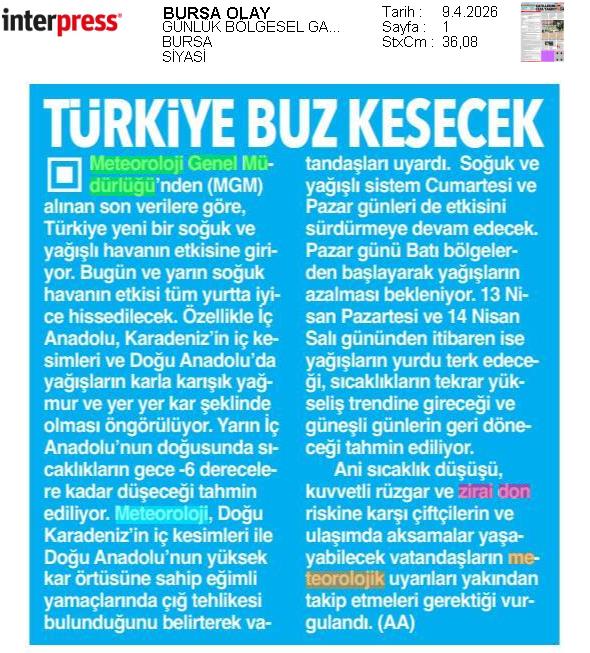 interpress

BURSA OLAY
GÜNLÜK BÖLGESEL GA...
BURSA
SİYASİ

Tarih : 9.4.2026
Sayfa : 1
StxCm : 36,08

TÜRKİYE BUZ KESECEK

Meteoroloji Genel Müdürlüğü'nden (MGM) alınan son verilere göre, Türkiye yeni bir soğuk ve yağışlı havanın etkisine giriyor. Bugün ve yarın soğuk havanın etkisi tüm yurtta iyice hissedilecek. Özellikle İç Anadolu, Karadeniz'in iç kesimleri ve Doğu Anadolu'da yağışların karla karışık yağmur ve yer yer kar şeklinde olması öngörülüyor. Yarın İç Anadolu'nun doğusunda sıcaklıkların gece -6 derecelere kadar düşeceği tahmin ediliyor. Meteoroloji, Doğu Karadeniz'in iç kesimleri ile Doğu Anadolu'nun yüksek kar örtüsüne sahip eğimli yamaçlarında çığ tehlikesi bulunduğunu belirterek vatandaşları uyardı. Soğuk ve yağışlı sistem Cumartesi ve Pazar günleri de etkisini sürdürmeye devam edecek. Pazar günü Batı bölgelerden başlayarak yağışların azalması bekleniyor. 13 Nisan Pazartesi ve 14 Nisan Salı gününden itibaren ise yağışların yurdu terk edeceği, sıcaklıkların tekrar yükseliş trendine gireceği ve güneşli günlerin geri döneceği tahmin ediliyor.

Ani sıcaklık düşüşü, kuvvetli rüzgar ve zirai don riskine karşı çiftçilerin ve ulaşımda aksamalar yaşayabilecek vatandaşların meteorolojik uyarıları yakından takip etmeleri gerektiği vurgulandı. (AA)